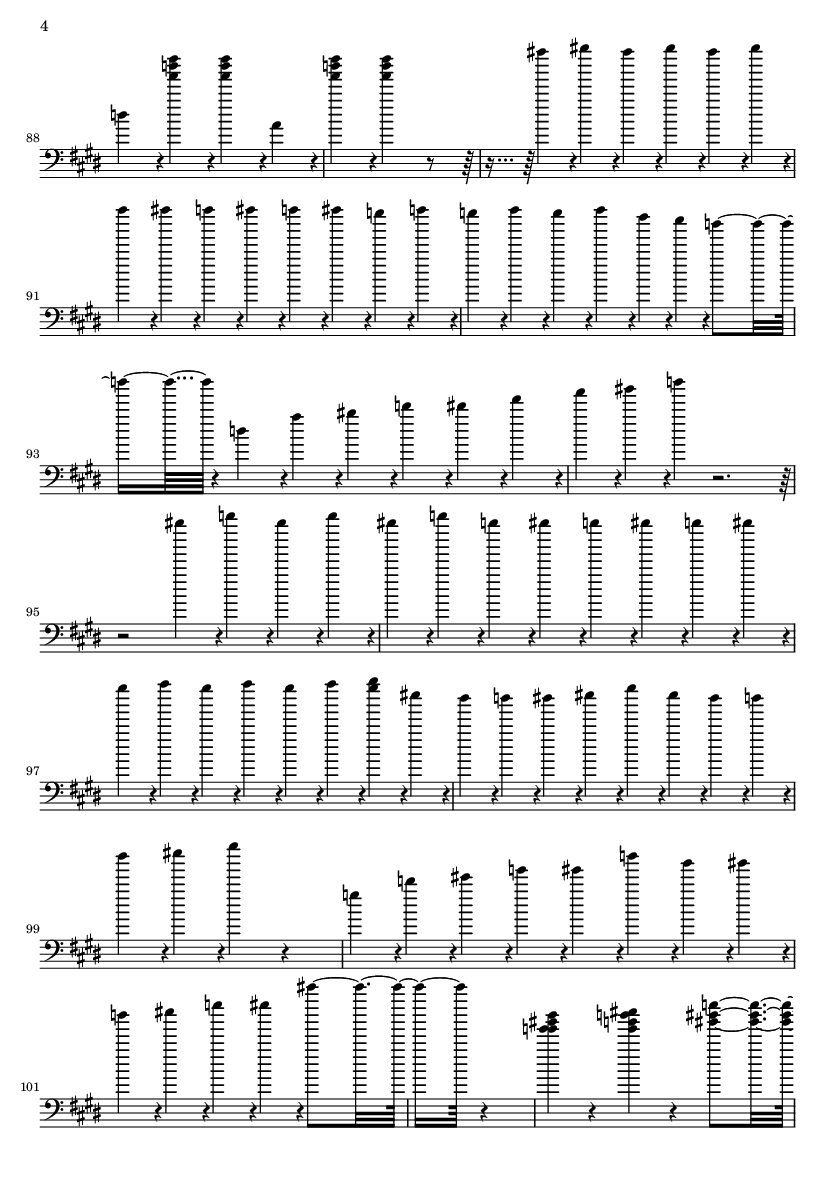 4

88

91

93

95

97

99

101